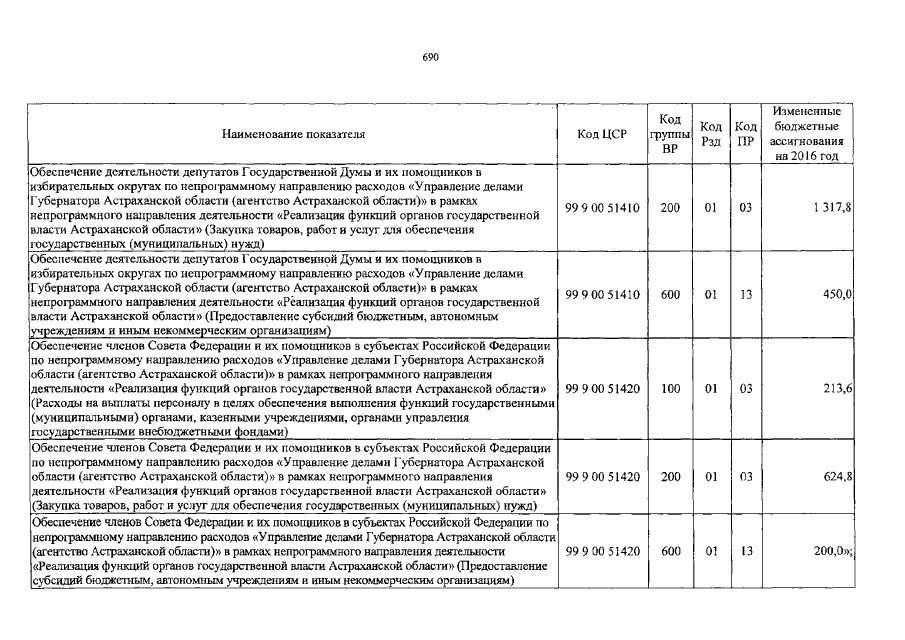 690

| Наименование показателя | Код ЦСР | Код группы ВР | Код Рзд | Код ПР | Измененные бюджетные ассигнования на 2016 год |
|---|---|---|---|---|---|
| Обеспечение деятельности депутатов Государственной Думы и их помощников в избирательных округах по непрограммному направлению расходов «Управление делами Губернатора Астраханской области (агентство Астраханской области)» в рамках непрограммного направления деятельности «Реализация функций органов государственной власти Астраханской области» (Закупка товаров, работ и услуг для обеспечения государственных (муниципальных) нужд) | 99 9 00 51410 | 200 | 01 | 03 | 1 317,8 |
| Обеспечение деятельности депутатов Государственной Думы и их помощников в избирательных округах по непрограммному направлению расходов «Управление делами Губернатора Астраханской области (агентство Астраханской области)» в рамках непрограммного направления деятельности «Реализация функций органов государственной власти Астраханской области» (Предоставление субсидий бюджетным, автономным учреждениям и иным некоммерческим организациям) | 99 9 00 51410 | 600 | 01 | 13 | 450,0 |
| Обеспечение членов Совета Федерации и их помощников в субъектах Российской Федерации по непрограммному направлению расходов «Управление делами Губернатора Астраханской области (агентство Астраханской области)» в рамках непрограммного направления деятельности «Реализация функций органов государственной власти Астраханской области» (Расходы на выплаты персоналу в целях обеспечения выполнения функций государственными (муниципальными) органами, казенными учреждениями, органами управления государственными внебюджетными фондами) | 99 9 00 51420 | 100 | 01 | 03 | 213,6 |
| Обеспечение членов Совета Федерации и их помощников в субъектах Российской Федерации по непрограммному направлению расходов «Управление делами Губернатора Астраханской области (агентство Астраханской области)» в рамках непрограммного направления деятельности «Реализация функций органов государственной власти Астраханской области» (Закупка товаров, работ и услуг для обеспечения государственных (муниципальных) нужд) | 99 9 00 51420 | 200 | 01 | 03 | 624,8 |
| Обеспечение членов Совета Федерации и их помощников в субъектах Российской Федерации по непрограммному направлению расходов «Управление делами Губернатора Астраханской области (агентство Астраханской области)» в рамках непрограммного направления деятельности «Реализация функций органов государственной власти Астраханской области» (Предоставление субсидий бюджетным, автономным учреждениям и иным некоммерческим организациям) | 99 9 00 51420 | 600 | 01 | 13 | 200,0»; |